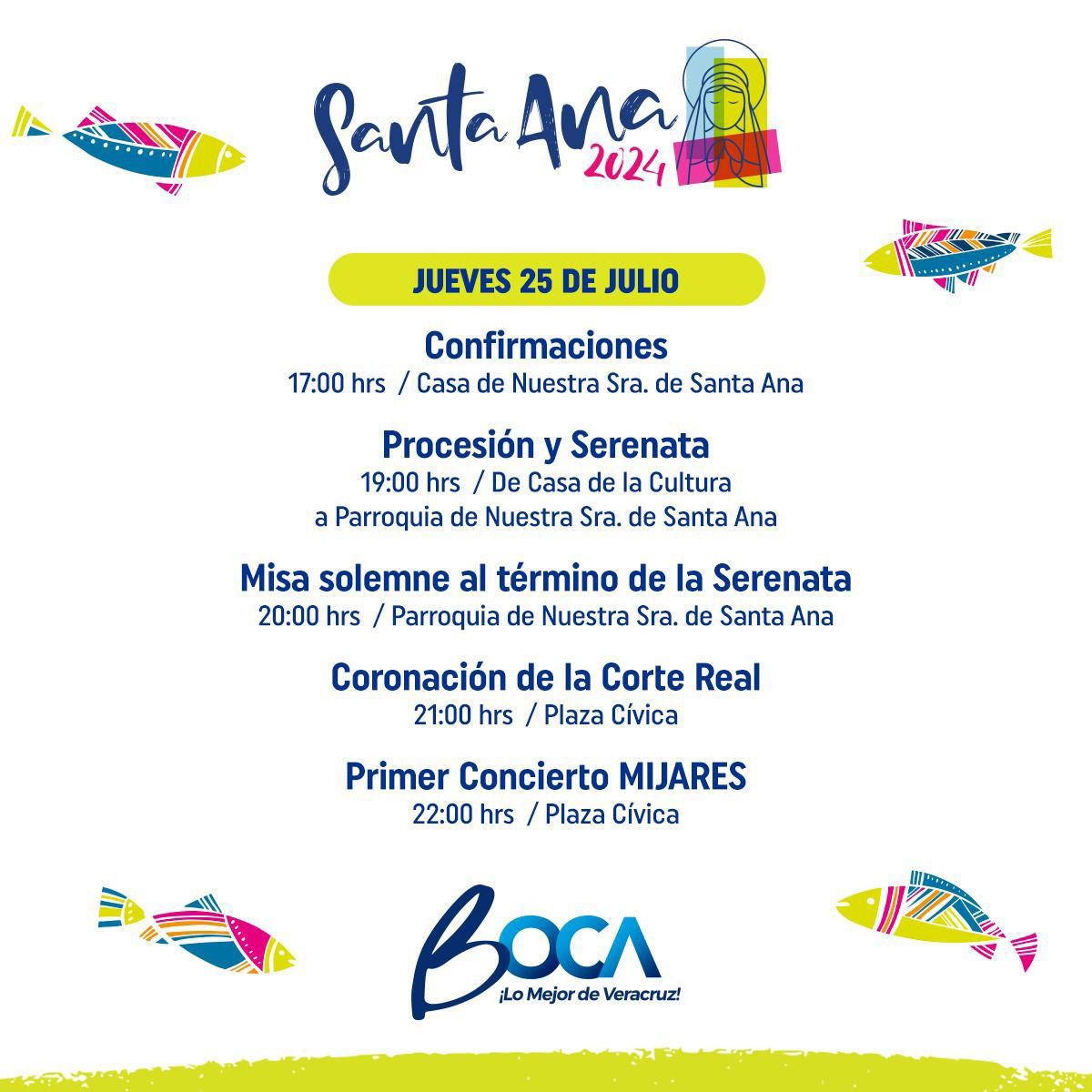 Santa Ana 2024

JUEVES 25 DE JULIO

Confirmaciones
17:00 hrs / Casa de Nuestra Sra. de Santa Ana

Procesión y Serenata
19:00 hrs / De Casa de la Cultura a Parroquia de Nuestra Sra. de Santa Ana

Misa solemne al término de la Serenata
20:00 hrs / Parroquia de Nuestra Sra. de Santa Ana

Coronación de la Corte Real
21:00 hrs / Plaza Cívica

Primer Concierto MIJARES
22:00 hrs / Plaza Cívica

BOCA
¡Lo Mejor de Veracruz!